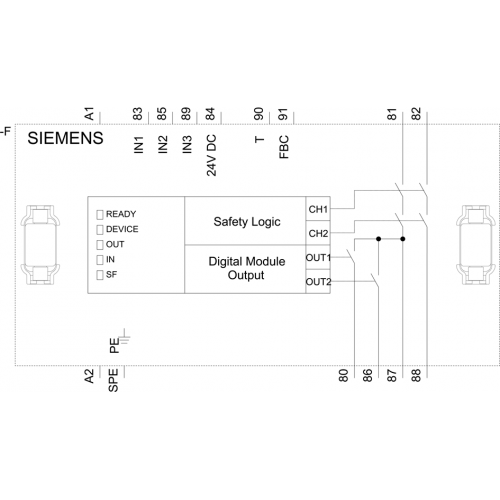 -F

A1 83 85 89 84 90 91 81 82

SIEMENS

IN1 IN2 IN3 24V DC T FBC

READY
DEVICE
OUT
IN
SF

Safety Logic

Digital Module Output

CH1
CH2
OUT1
OUT2

PE

A2 SPE 80 86 87 88